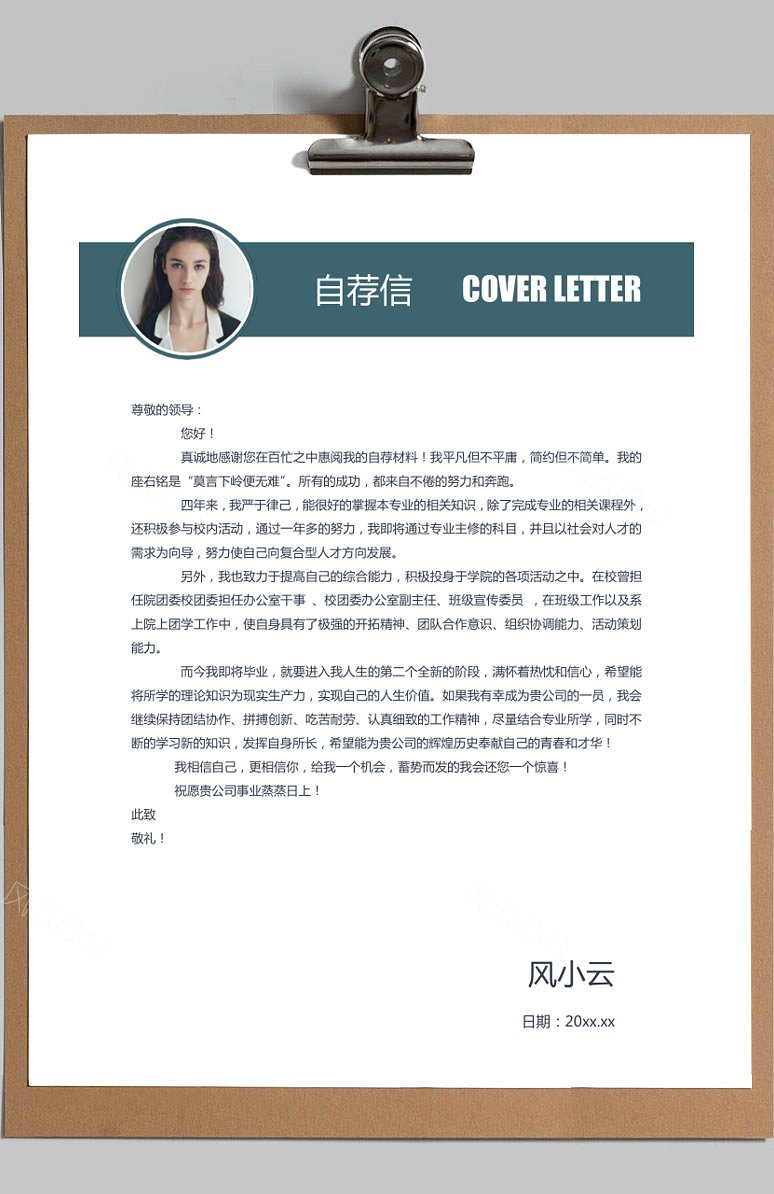 自荐信 COVER LETTER

尊敬的领导：

您好！

真诚地感谢您在百忙之中惠阅我的自荐材料！我平凡但不平庸，简约但不简单。我的座右铭是“莫言下岭便无难”。所有的成功，都来自不倦的努力和奔跑。

四年来，我严于律己，能很好的掌握本专业的相关知识，除了完成专业的相关课程外，还积极参与校内活动，通过一年多的努力，我即将通过专业主修的科目，并且以社会对人才的需求为向导，努力使自己向复合型人才方向发展。

另外，我也致力于提高自己的综合能力，积极投身于学院的各项活动之中。在校曾担任院团委校团委担任办公室干事 、校团委办公室副主任、班级宣传委员 ，在班级工作以及系上院上团学工作中，使自身具有了极强的开拓精神、团队合作意识、组织协调能力、活动策划能力。

而今我即将毕业，就要进入我人生的第二个全新的阶段，满怀着热忱和信心，希望能将所学的理论知识为现实生产力，实现自己的人生价值。如果我有幸成为贵公司的一员，我会继续保持团结协作、拼搏创新、吃苦耐劳、认真细致的工作精神，尽量结合专业所学，同时不断的学习新的知识，发挥自身所长，希望能为贵公司的辉煌历史奉献自己的青春和才华！

我相信自己，更相信你，给我一个机会，蓄势而发的我会还您一个惊喜！

祝愿贵公司事业蒸蒸日上！

此致

敬礼！

风小云

日期：20xx.xx